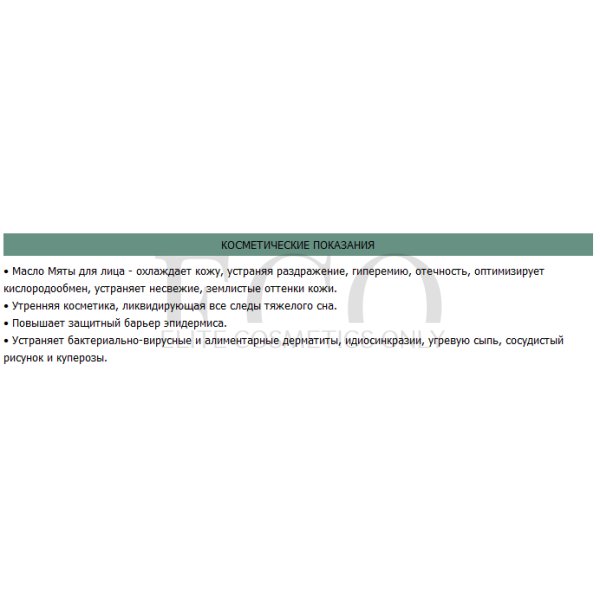 КОСМЕТИЧЕСКИЕ ПОКАЗАНИЯ

• Масло Мяты для лица - охлаждает кожу, устраняя раздражение, гиперемию, отечность, оптимизирует кислородообмен, устраняет несвежие, землистые оттенки кожи.
• Утренняя косметика, ликвидирующая все следы тяжелого сна.
• Повышает защитный барьер эпидермиса.
• Устраняет бактериально-вирусные и алиментарные дерматиты, идиосинкразии, угревую сыпь, сосудистый рисунок и куперозы.

ECO
ELITE COSMETICS ONLY